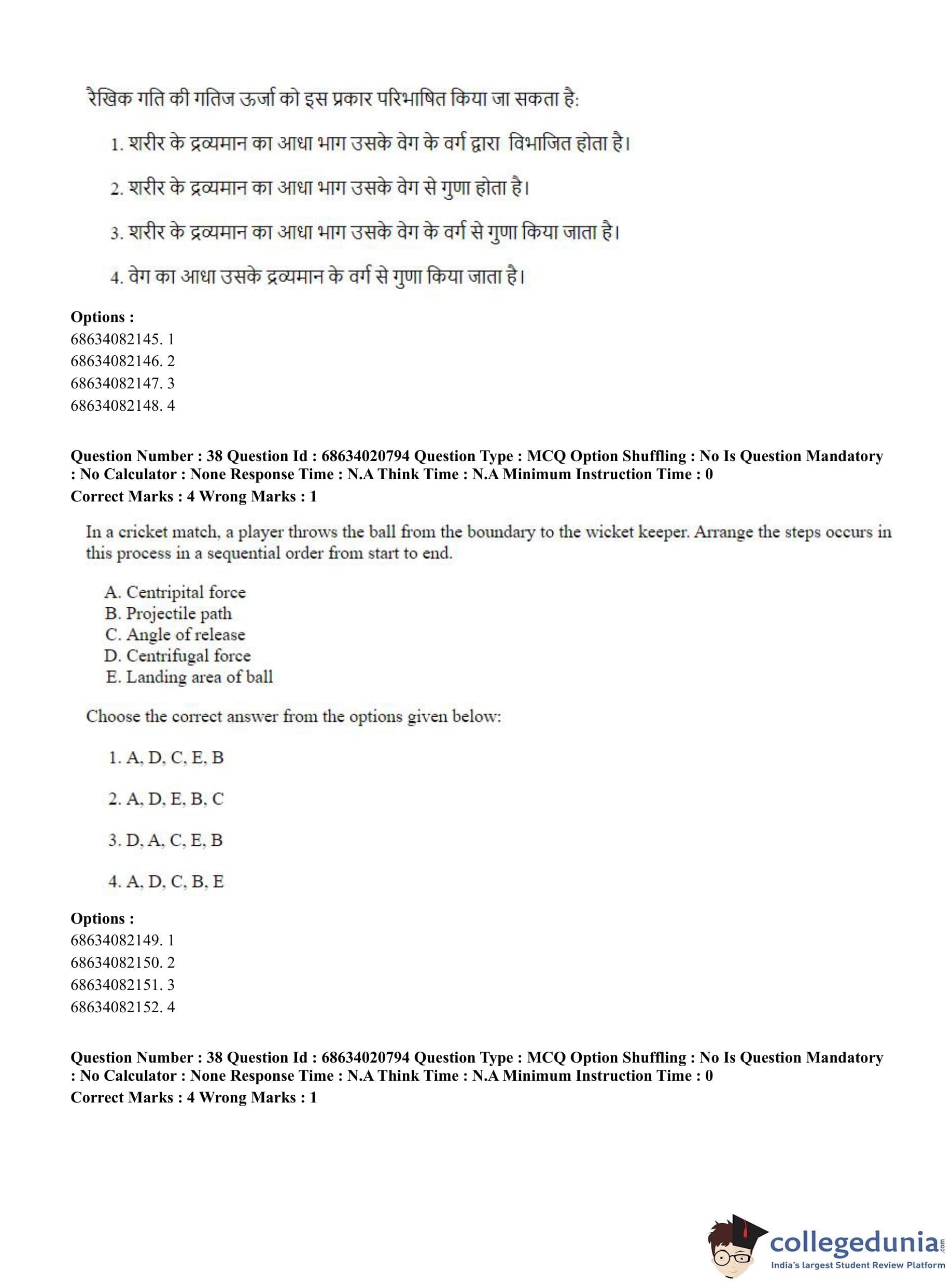 रैखिक गति की गतिज ऊर्जा को इस प्रकार परिभाषित किया जा सकता है:

1. शरीर के द्रव्यमान का आधा भाग उसके वेग के वर्ग द्वारा विभाजित होता है।

2. शरीर के द्रव्यमान का आधा भाग उसके वेग से गुणा होता है।

3. शरीर के द्रव्यमान का आधा भाग उसके वेग के वर्ग से गुणा किया जाता है।

4. वेग का आधा उसके द्रव्यमान के वर्ग से गुणा किया जाता है।

Options :
68634082145. 1
68634082146. 2
68634082147. 3
68634082148. 4

Question Number : 38 Question Id : 68634020794 Question Type : MCQ Option Shuffling : No Is Question Mandatory : No Calculator : None Response Time : N.A Think Time : N.A Minimum Instruction Time : 0
Correct Marks : 4 Wrong Marks : 1

In a cricket match, a player throws the ball from the boundary to the wicket keeper. Arrange the steps occurs in this process in a sequential order from start to end.

A. Centripital force
B. Projectile path
C. Angle of release
D. Centrifugal force
E. Landing area of ball

Choose the correct answer from the options given below:

1. A, D, C, E, B

2. A, D, E, B, C

3. D, A, C, E, B

4. A, D, C, B, E

Options :
68634082149. 1
68634082150. 2
68634082151. 3
68634082152. 4

Question Number : 38 Question Id : 68634020794 Question Type : MCQ Option Shuffling : No Is Question Mandatory : No Calculator : None Response Time : N.A Think Time : N.A Minimum Instruction Time : 0
Correct Marks : 4 Wrong Marks : 1

collegedunia.com
India's largest Student Review Platform